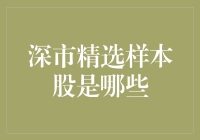 深市精选样本股是哪些